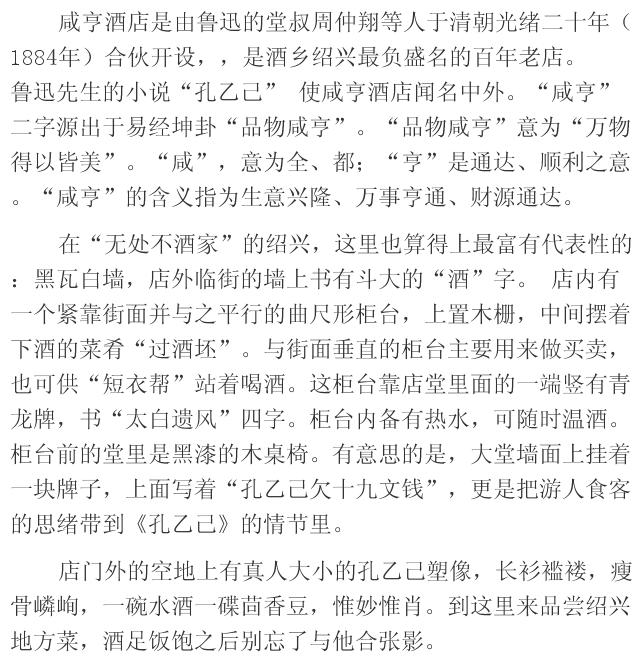 咸亨酒店是由鲁迅的堂叔周仲翔等人于清朝光绪二十年（1884年）合伙开设，，是酒乡绍兴最负盛名的百年老店。鲁迅先生的小说“孔乙己” 使咸亨酒店闻名中外。“咸亨”二字源出于易经坤卦“品物咸亨”。“品物咸亨”意为“万物得以皆美”。“咸”，意为全、都；“亨”是通达、顺利之意。“咸亨”的含义指为生意兴隆、万事亨通、财源通达。

在“无处不酒家”的绍兴，这里也算得上最富有代表性的：黑瓦白墙，店外临街的墙上书有斗大的“酒”字。 店内有一个紧靠街面并与之平行的曲尺形柜台，上置木栅，中间摆着下酒的菜肴“过酒坯”。与街面垂直的柜台主要用来做买卖，也可供“短衣帮”站着喝酒。这柜台靠店堂里面的一端竖有青龙牌，书“太白遗风”四字。柜台内备有热水，可随时温酒。柜台前的堂里是黑漆的木桌椅。有意思的是，大堂墙面上挂着一块牌子，上面写着“孔乙己欠十九文钱”，更是把游人食客的思绪带到《孔乙己》的情节里。

店门外的空地上有真人大小的孔乙己塑像，长衫褴褛，瘦骨嶙峋，一碗水酒一碟茴香豆，惟妙惟肖。到这里来品尝绍兴地方菜，酒足饭饱之后别忘了与他合张影。